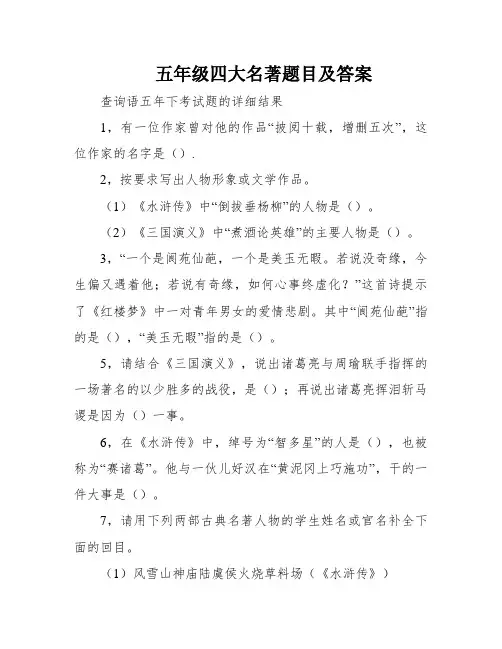 五年级四大名著题目及答案

查询语五年下考试题的详细结果

1，有一位作家曾对他的作品“披阅十载，增删五次”，这位作家的名字是（）.

2，按要求写出人物形象或文学作品。

（1）《水浒传》中“倒拔垂杨柳”的人物是（）。

（2）《三国演义》中“煮酒论英雄”的主要人物是（）。

3，“一个是阆苑仙葩，一个是美玉无暇。若说没奇缘，今生偏又遇着他；若说有奇缘，如何心事终虚化？”这首诗提示了《红楼梦》中一对青年男女的爱情悲剧。其中“阆苑仙葩”指的是（），“美玉无暇”指的是（）。

5，请结合《三国演义》，说出诸葛亮与周瑜联手指挥的一场著名的以少胜多的战役，是（）；再说出诸葛亮挥泪斩马谡是因为（）一事。

6，在《水浒传》中，绰号为“智多星”的人是（），也被称为“赛诸葛”。他与一伙儿好汉在“黄泥冈上巧施功”，干的一件大事是（）。

7，请用下列两部古典名著人物的学生姓名或官名补全下面的回目。

（1）风雪山神庙陆虞侯火烧草料场（《水浒传》）